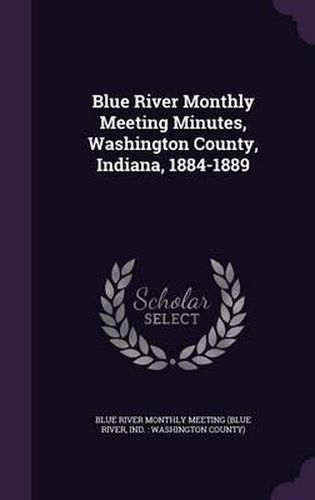 Blue River Monthly Meeting Minutes, Washington County, Indiana, 1884-1889

Scholar SELECT

BLUE RIVER MONTHLY MEETING (BLUE RIVER, IND. : WASHINGTON COUNTY)